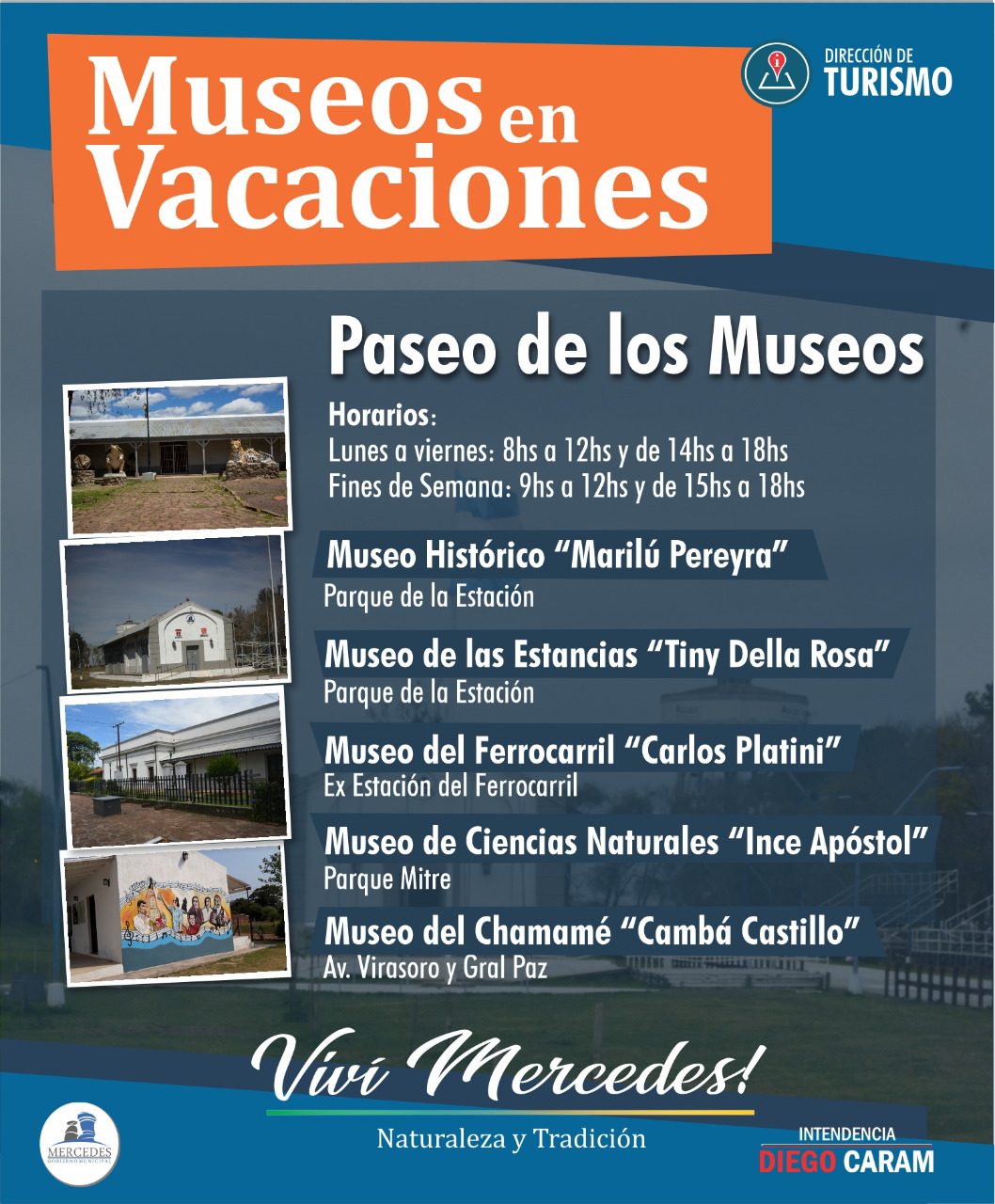 Museos en Vacaciones

DIRECCIÓN DE TURISMO

Paseo de los Museos

Horarios:
Lunes a viernes: 8hs a 12hs y de 14hs a 18hs
Fines de Semana: 9hs a 12hs y de 15hs a 18hs

Museo Histórico “Marilú Pereyra”
Parque de la Estación

Museo de las Estancias “Tiny Della Rosa”
Parque de la Estación

Museo del Ferrocarril “Carlos Platini”
Ex Estación del Ferrocarril

Museo de Ciencias Naturales “Ince Apóstol”
Parque Mitre

Museo del Chamamé “Cambá Castillo”
Av. Virasoro y Gral Paz

Viví Mercedes!
Naturaleza y Tradición

MERCEDES
GOBIERNO MUNICIPAL

INTENDENCIA
DIEGO CARAM